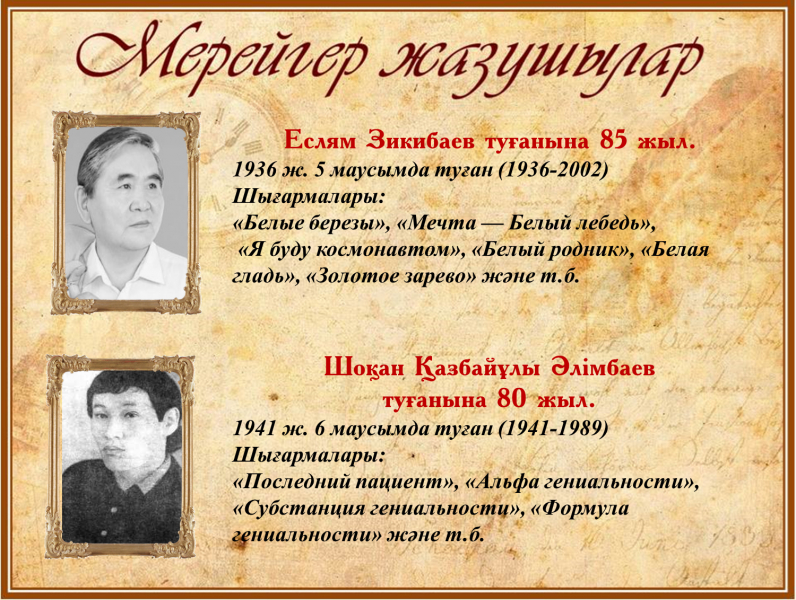 Мерейгер жазушылар

Еслям Зикибаев туғанына 85 жыл.

1936 ж. 5 маусымда туған (1936-2002)
Шығармалары:
«Белые березы», «Мечта — Белый лебедь», «Я буду космонавтом», «Белый родник», «Белая гладь», «Золотое зарево» және т.б.

Шоқан Қазбайұлы Әлімбаев туғанына 80 жыл.

1941 ж. 6 маусымда туған (1941-1989)
Шығармалары:
«Последний пациент», «Альфа гениальности», «Субстанция гениальности», «Формула гениальности» және т.б.